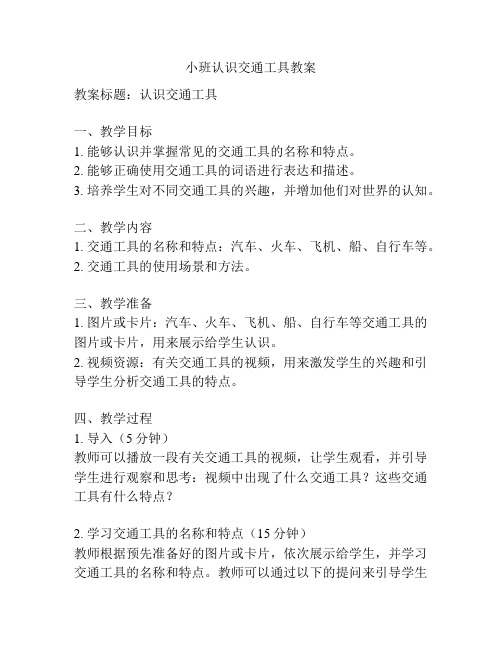 小班认识交通工具教案

教案标题：认识交通工具

一、教学目标
1. 能够认识并掌握常见的交通工具的名称和特点。
2. 能够正确使用交通工具的词语进行表达和描述。
3. 培养学生对不同交通工具的兴趣，并增加他们对世界的认知。

二、教学内容
1. 交通工具的名称和特点：汽车、火车、飞机、船、自行车等。
2. 交通工具的使用场景和方法。

三、教学准备
1. 图片或卡片：汽车、火车、飞机、船、自行车等交通工具的图片或卡片，用来展示给学生认识。
2. 视频资源：有关交通工具的视频，用来激发学生的兴趣和引导学生分析交通工具的特点。

四、教学过程
1. 导入（5 分钟）
教师可以播放一段有关交通工具的视频，让学生观看，并引导学生进行观察和思考：视频中出现了什么交通工具？这些交通工具有什么特点？

2. 学习交通工具的名称和特点（15 分钟）
教师根据预先准备好的图片或卡片，依次展示给学生，并学习交通工具的名称和特点。教师可以通过以下的提问来引导学生